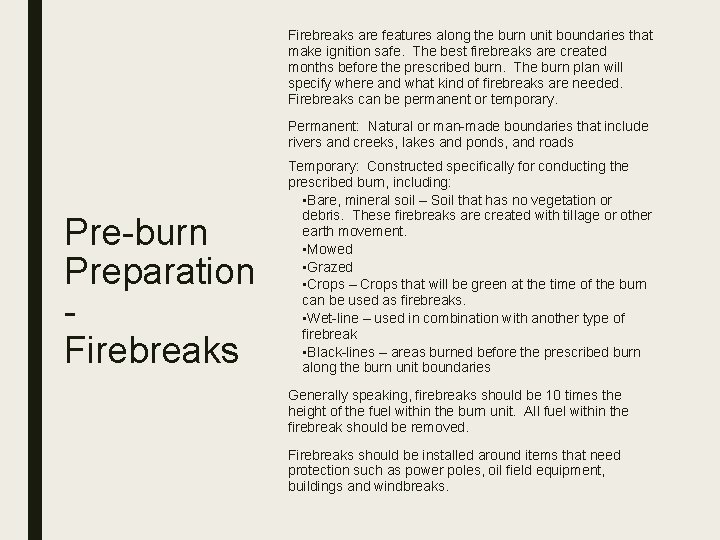 Pre-burn Preparation - Firebreaks

Firebreaks are features along the burn unit boundaries that make ignition safe. The best firebreaks are created months before the prescribed burn. The burn plan will specify where and what kind of firebreaks are needed. Firebreaks can be permanent or temporary.

Permanent: Natural or man-made boundaries that include rivers and creeks, lakes and ponds, and roads

Temporary: Constructed specifically for conducting the prescribed burn, including:

• Bare, mineral soil – Soil that has no vegetation or debris. These firebreaks are created with tillage or other earth movement.
• Mowed
• Grazed
• Crops – Crops that will be green at the time of the burn can be used as firebreaks.
• Wet-line – used in combination with another type of firebreak
• Black-lines – areas burned before the prescribed burn along the burn unit boundaries

Generally speaking, firebreaks should be 10 times the height of the fuel within the burn unit. All fuel within the firebreak should be removed.

Firebreaks should be installed around items that need protection such as power poles, oil field equipment, buildings and windbreaks.